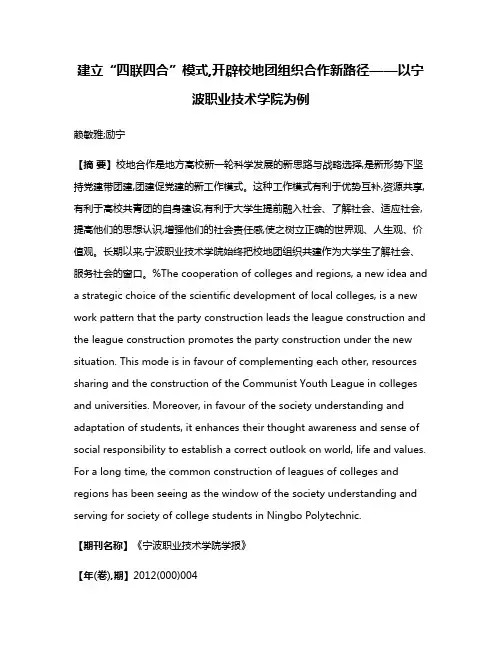 建立“四联四合”模式,开辟校地团组织合作新路径——以宁波职业技术学院为例

颜敏雅;励宁

【摘 要】校地合作是地方高校新一轮科学发展的新思路与战略选择,是新形势下坚持党建带团建,团建促党建的新工作模式。这种工作模式有利于优势互补,资源共享,有利于高校共青团的自身建设,有利于大学生提前融入社会、了解社会、适应社会,提高他们的思想认识,增强他们的社会责任感,使之树立正确的世界观、人生观、价值观。长期以来,宁波职业技术学院始终把校地团组织共建作为大学生了解社会、服务社会的窗口。%The cooperation of colleges and regions, a new idea and a strategic choice of the scientific development of local colleges, is a new work pattern that the party construction leads the league construction and the league construction promotes the party construction under the new situation. This mode is in favour of complementing each other, resources sharing and the construction of the Communist Youth League in colleges and universities. Moreover, in favour of the society understanding and adaptation of students, it enhances their thought awareness and sense of social responsibility to establish a correct outlook on world, life and values. For a long time, the common construction of leagues of colleges and regions has been seeing as the window of the society understanding and serving for society of college students in Ningbo Polytechnic.

【期刊名称】《宁波职业技术学院学报》

【年(卷),期】2012(000)004